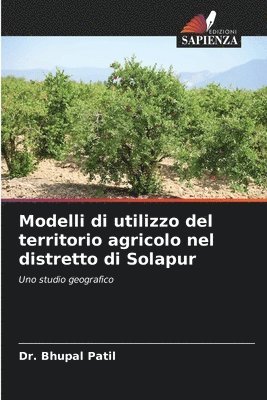 EDIZIONI
SAPIENZA

Modelli di utilizzo del territorio agricolo nel distretto di Solapur

Uno studio geografico

Dr. Bhupal Patil